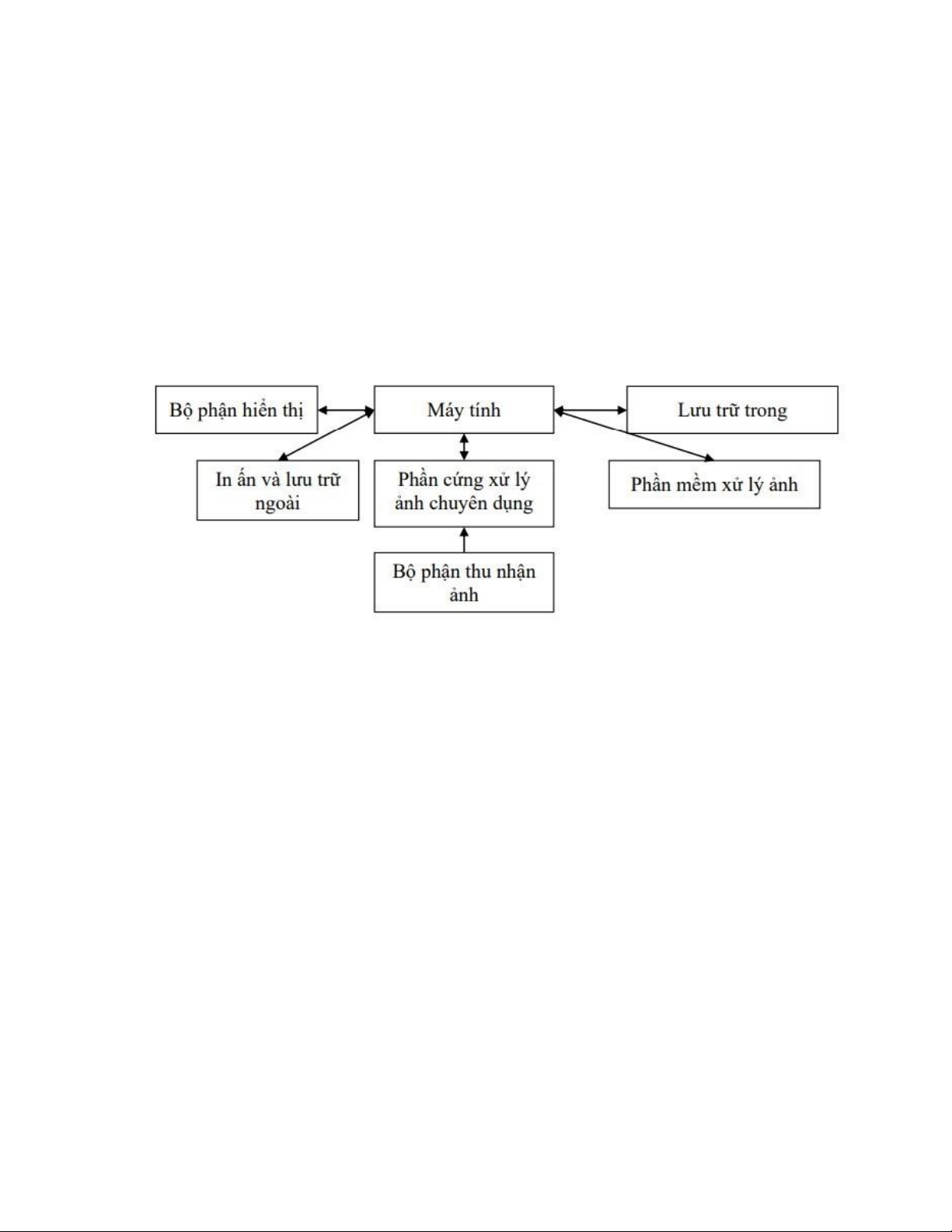 Bộ phận hiển thị

Máy tính

Lưu trữ trong

In ấn và lưu trữ ngoài

Phần cứng xử lý ảnh chuyên dụng

Phần mềm xử lý ảnh

Bộ phận thu nhận ảnh